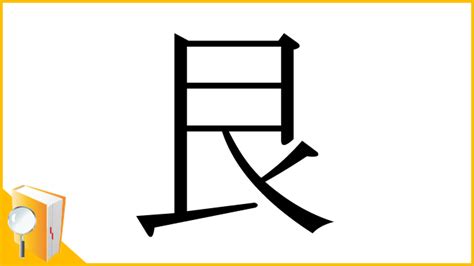 艮